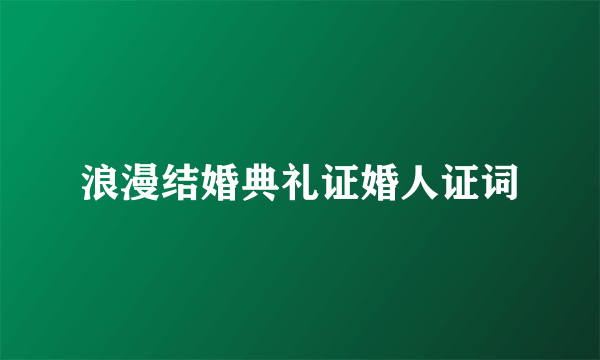 浪漫结婚典礼证婚人证词